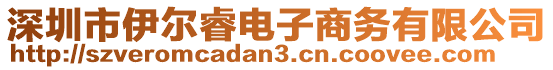 深圳市伊尔睿电子商务有限公司
http://szveromcadan3.cn.coovee.com